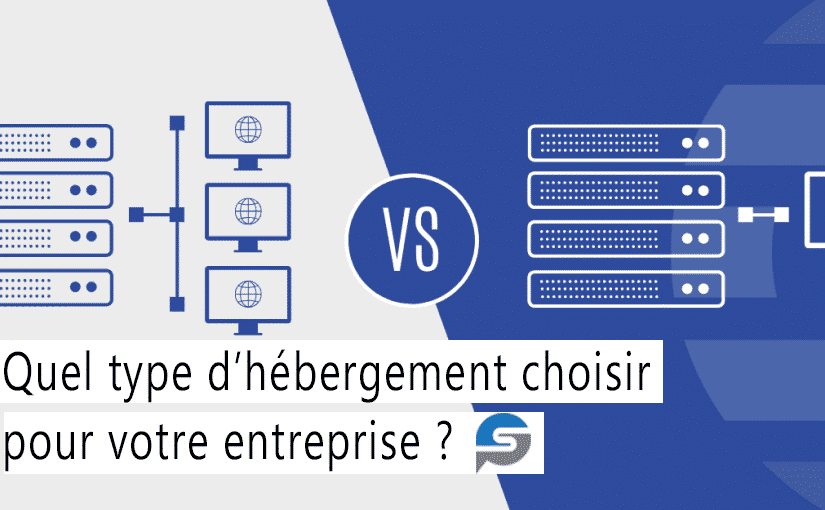 VS

Quel type d’hébergement choisir pour votre entreprise ?